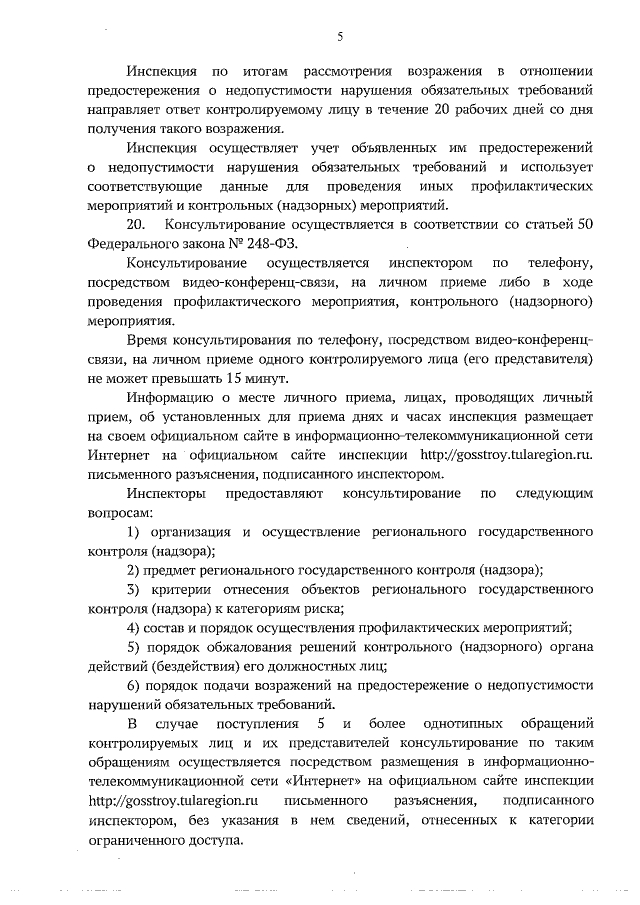 5

Инспекция по итогам рассмотрения возражения в отношении предостережения о недопустимости нарушения обязательных требований направляет ответ контролируемому лицу в течение 20 рабочих дней со дня получения такого возражения.

Инспекция осуществляет учет объявленных им предостережений о недопустимости нарушения обязательных требований и использует соответствующие данные для проведения иных профилактических мероприятий и контрольных (надзорных) мероприятий.

20. Консультирование осуществляется в соответствии со статьей 50 Федерального закона № 248-ФЗ.

Консультирование осуществляется инспектором по телефону, посредством видео-конференц-связи, на личном приеме либо в ходе проведения профилактического мероприятия, контрольного (надзорного) мероприятия.

Время консультирования по телефону, посредством видео-конференц-связи, на личном приеме одного контролируемого лица (его представителя) не может превышать 15 минут.

Информацию о месте личного приема, лицах, проводящих личный прием, об установленных для приема днях и часах инспекция размещает на своем официальном сайте в информационно-телекоммуникационной сети Интернет на официальном сайте инспекции http://gosstroy.tularegion.ru. письменного разъяснения, подписанного инспектором.

Инспекторы предоставляют консультирование по следующим вопросам:

1) организация и осуществление регионального государственного контроля (надзора);

2) предмет регионального государственного контроля (надзора);

3) критерии отнесения объектов регионального государственного контроля (надзора) к категориям риска;

4) состав и порядок осуществления профилактических мероприятий;

5) порядок обжалования решений контрольного (надзорного) органа действий (бездействия) его должностных лиц;

6) порядок подачи возражений на предостережение о недопустимости нарушений обязательных требований.

В случае поступления 5 и более однотипных обращений контролируемых лиц и их представителей консультирование по таким обращениям осуществляется посредством размещения в информационно-телекоммуникационной сети «Интернет» на официальном сайте инспекции http://gosstroy.tularegion.ru письменного разъяснения, подписанного инспектором, без указания в нем сведений, отнесенных к категории ограниченного доступа.